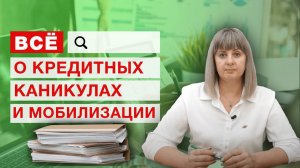 ВСЁ
О КРЕДИТНЫХ КАНИКУЛАХ И МОБИЛИЗАЦИИ